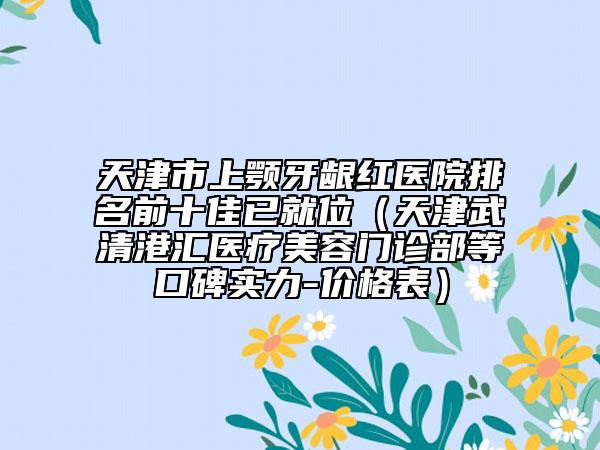 天津市上颚牙龈红医院排名前十佳已就位（天津武清港汇医疗美容门诊部等口碑实力-价格表）